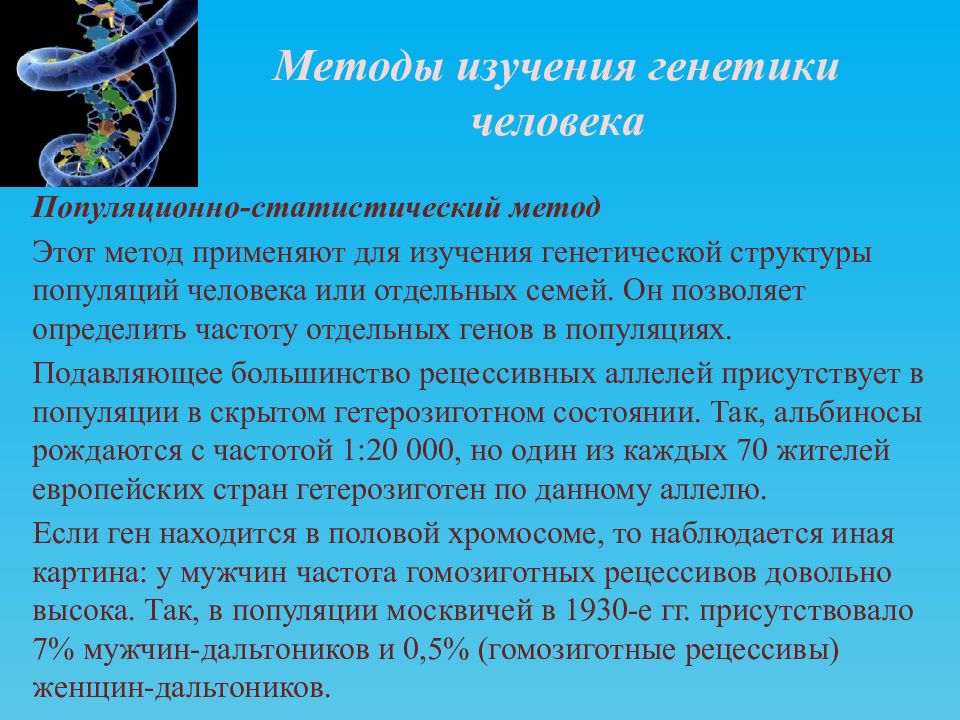 Методы изучения генетики человека

Популяционно-статистический метод

Этот метод применяют для изучения генетической структуры популяций человека или отдельных семей. Он позволяет определить частоту отдельных генов в популяциях.

Подавляющее большинство рецессивных аллелей присутствует в популяции в скрытом гетерозиготном состоянии. Так, альбиносы рождаются с частотой 1:20 000, но один из каждых 70 жителей европейских стран гетерозиготен по данному аллелю.

Если ген находится в половой хромосоме, то наблюдается иная картина: у мужчин частота гомозиготных рецессивов довольно высока. Так, в популяции москвичей в 1930-е гг. присутствовало 7% мужчин-дальтоников и 0,5% (гомозиготные рецессивы) женщин-дальтоников.